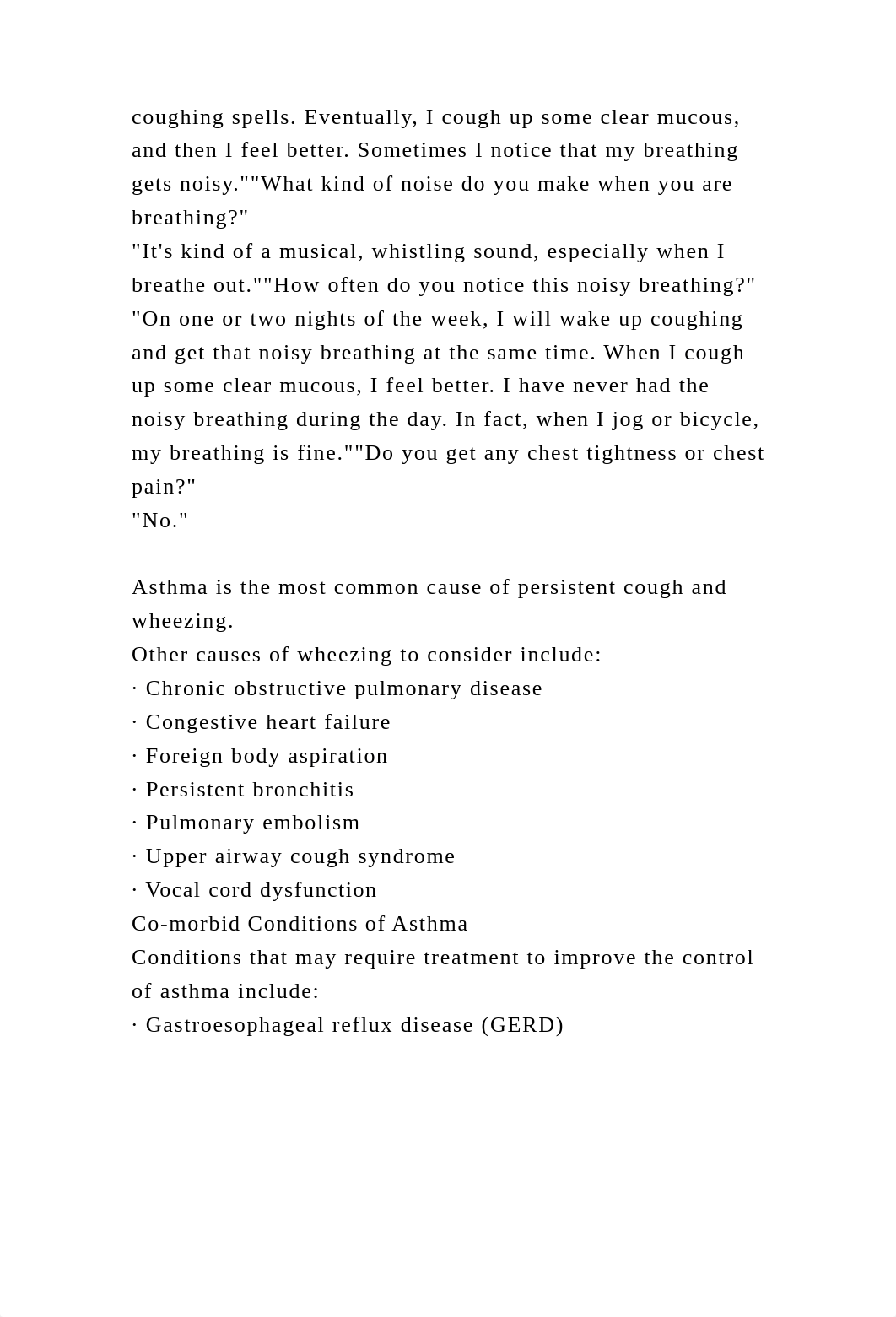 coughing spells. Eventually, I cough up some clear mucous, and then I feel better. Sometimes I notice that my breathing gets noisy.""What kind of noise do you make when you are breathing?"
"It's kind of a musical, whistling sound, especially when I breathe out.""How often do you notice this noisy breathing?"
"On one or two nights of the week, I will wake up coughing and get that noisy breathing at the same time. When I cough up some clear mucous, I feel better. I have never had the noisy breathing during the day. In fact, when I jog or bicycle, my breathing is fine.""Do you get any chest tightness or chest pain?"
"No."

Asthma is the most common cause of persistent cough and wheezing.
Other causes of wheezing to consider include:
· Chronic obstructive pulmonary disease
· Congestive heart failure
· Foreign body aspiration
· Persistent bronchitis
· Pulmonary embolism
· Upper airway cough syndrome
· Vocal cord dysfunction
Co-morbid Conditions of Asthma
Conditions that may require treatment to improve the control of asthma include:
· Gastroesophageal reflux disease (GERD)